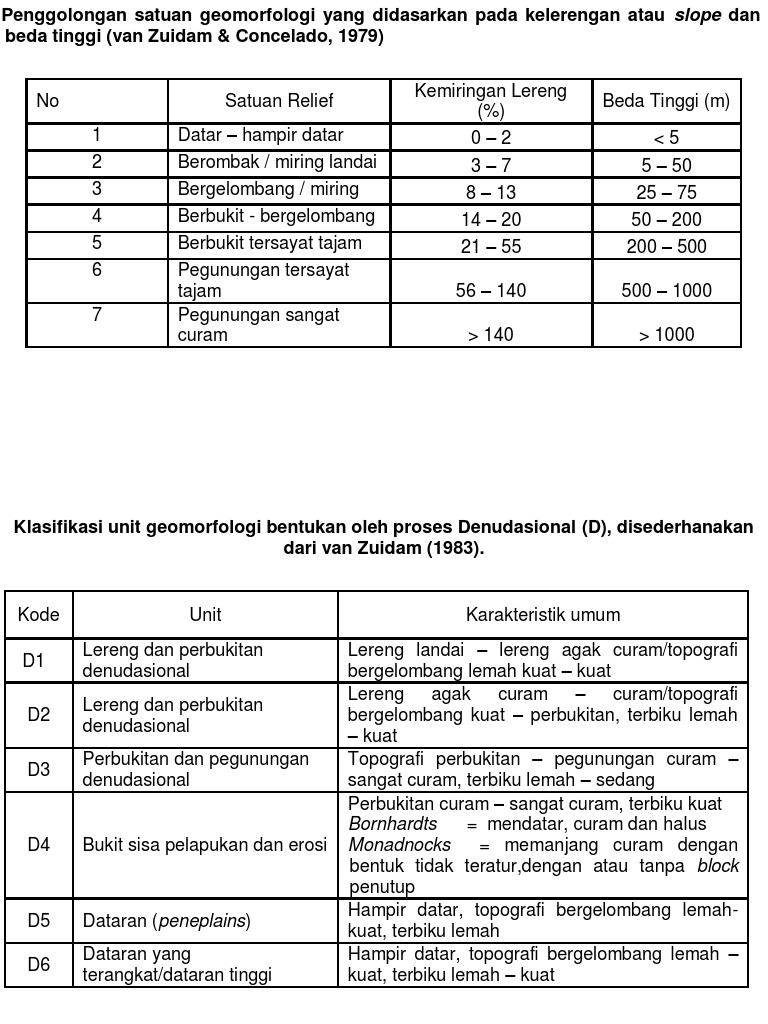 Penggolongan satuan geomorfologi yang didasarkan pada kelerengan atau slope dan beda tinggi (van Zuidam & Concelado, 1979)

| No | Satuan Relief | Kemiringan Lereng (%) | Beda Tinggi (m) |
|---|---|---|---|
| 1 | Datar – hampir datar | 0 – 2 | < 5 |
| 2 | Berombak / miring landai | 3 – 7 | 5 – 50 |
| 3 | Bergelombang / miring | 8 – 13 | 25 – 75 |
| 4 | Berbukit - bergelombang | 14 – 20 | 50 – 200 |
| 5 | Berbukit tersayat tajam | 21 – 55 | 200 – 500 |
| 6 | Pegunungan tersayat tajam | 56 – 140 | 500 – 1000 |
| 7 | Pegunungan sangat curam | > 140 | > 1000 |

Klasifikasi unit geomorfologi bentukan oleh proses Denudasional (D), disederhanakan dari van Zuidam (1983).

| Kode | Unit | Karakteristik umum |
|---|---|---|
| D1 | Lereng dan perbukitan denudasional | Lereng landai – lereng agak curam/topografi bergelombang lemah kuat – kuat |
| D2 | Lereng dan perbukitan denudasional | Lereng agak curam – curam/topografi bergelombang kuat – perbukitan, terbiku lemah – kuat |
| D3 | Perbukitan dan pegunungan denudasional | Topografi perbukitan – pegunungan curam – sangat curam, terbiku lemah – sedang |
| D4 | Bukit sisa pelapukan dan erosi | Perbukitan curam – sangat curam, terbiku kuat Bornhardts = mendatar, curam dan halus Monadnocks = memanjang curam dengan bentuk tidak teratur,dengan atau tanpa block penutup |
| D5 | Dataran (peneplains) | Hampir datar, topografi bergelombang lemah-kuat, terbiku lemah |
| D6 | Dataran yang terangkat/dataran tinggi | Hampir datar, topografi bergelombang lemah – kuat, terbiku lemah – kuat |